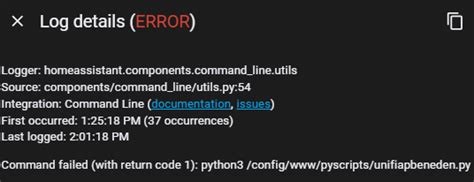 Log details (ERROR)

Logger: homeassistant.components.command_line.utils
Source: components/command_line/utils.py:54
Integration: Command Line (documentation, issues)
First occurred: 1:25:18 PM (37 occurrences)
Last logged: 2:01:18 PM

Command failed (with return code 1): python3 /config/www/pyscripts/unifiapbeneden.py